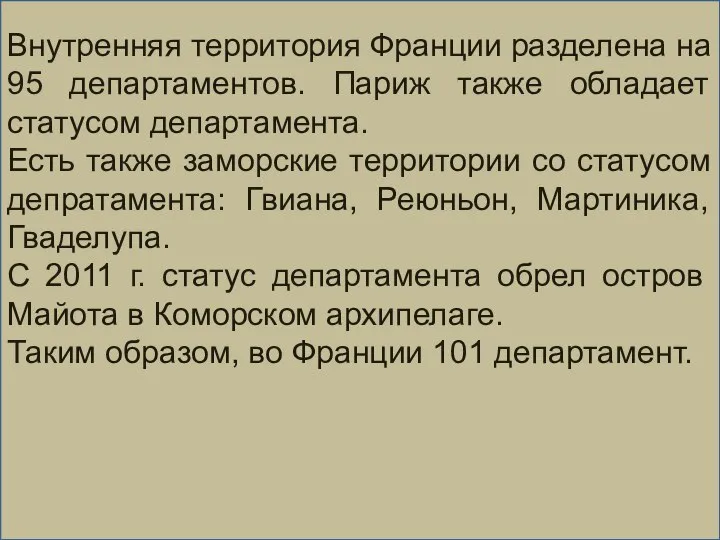 Внутренняя территория Франции разделена на 95 департаментов. Париж также обладает статусом департамента.
Есть также заморские территории со статусом депратамента: Гвиана, Реюньон, Мартиника, Гваделупа.
С 2011 г. статус департамента обрел остров Майота в Коморском архипелаге.
Таким образом, во Франции 101 департамент.